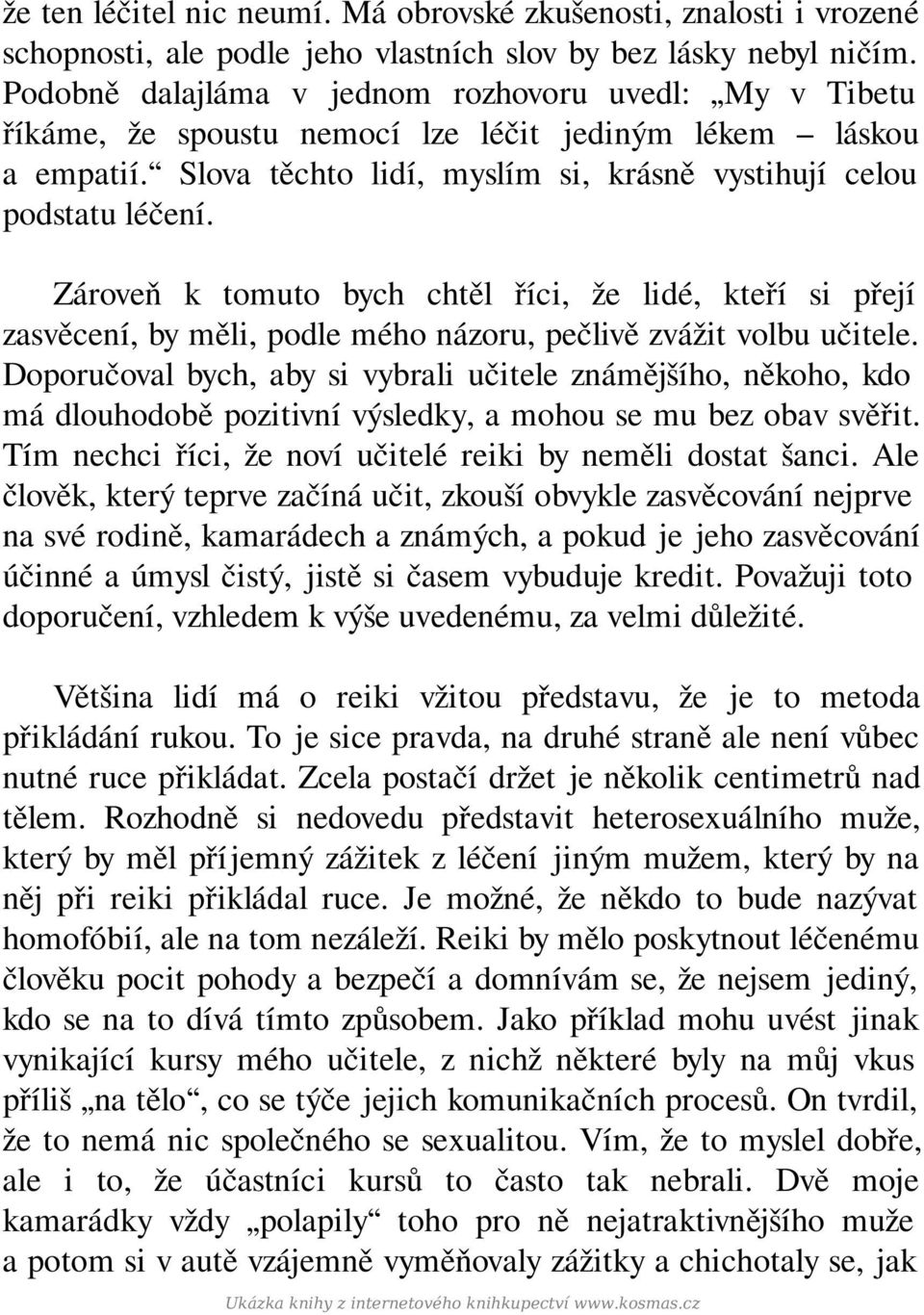 že ten léčitel nic neumí. Má obrovské zkušenosti, znalosti i vrozené schopnosti, ale podle jeho vlastních slov by bez lásky nebyl ničím. Podobně dalajláma v jednom rozhovoru uvedl: „My v Tibetu říkáme, že spoustu nemocí lze léčit jediným lékem – láskou a empatií.“ Slova těchto lidí, myslím si, krásně vystihují celou podstatu léčení.

Zároveň k tomuto bych chtěl říci, že lidé, kteří si přejí zasvěcení, by měli, podle mého názoru, pečlivě zvážit volbu učitele. Doporučoval bych, aby si vybrali učitele známějšího, někoho, kdo má dlouhodobě pozitivní výsledky, a mohou se mu bez obav svěřit. Tím nechci říci, že noví učitelé reiki by neměli dostat šanci. Ale člověk, který teprve začíná učit, zkouší obvykle zasvěcování nejprve na své rodině, kamarádech a známých, a pokud je jeho zasvěcování účinné a úmysl čistý, jistě si časem vybuduje kredit. Považuji toto doporučení, vzhledem k výše uvedenému, za velmi důležité.

Většina lidí má o reiki vžitou představu, že je to metoda přikládání rukou. To je sice pravda, na druhé straně ale není vůbec nutné ruce přikládat. Zcela postačí držet je několik centimetrů nad tělem. Rozhodně si nedovedu představit heterosexuálního muže, který by měl příjemný zážitek z léčení jiným mužem, který by na něj při reiki přikládal ruce. Je možné, že někdo to bude nazývat homofóbií, ale na tom nezáleží. Reiki by mělo poskytnout léčenému člověku pocit pohody a bezpečí a domnívám se, že nejsem jediný, kdo se na to dívá tímto způsobem. Jako příklad mohu uvést jinak vynikající kursy mého učitele, z nichž některé byly na můj vkus příliš „na tělo“, co se týče jejich komunikačních procesů. On tvrdil, že to nemá nic společného se sexualitou. Vím, že to myslel dobře, ale i to, že účastníci kursů to často tak nebrali. Dvě moje kamarádky vždy „polapily“ toho pro ně nejatraktivnějšího muže a potom si v autě vzájemně vyměňovaly zážitky a chichotaly se, jak

Ukázka knihy z internetového knihkupectví www.kosmas.cz